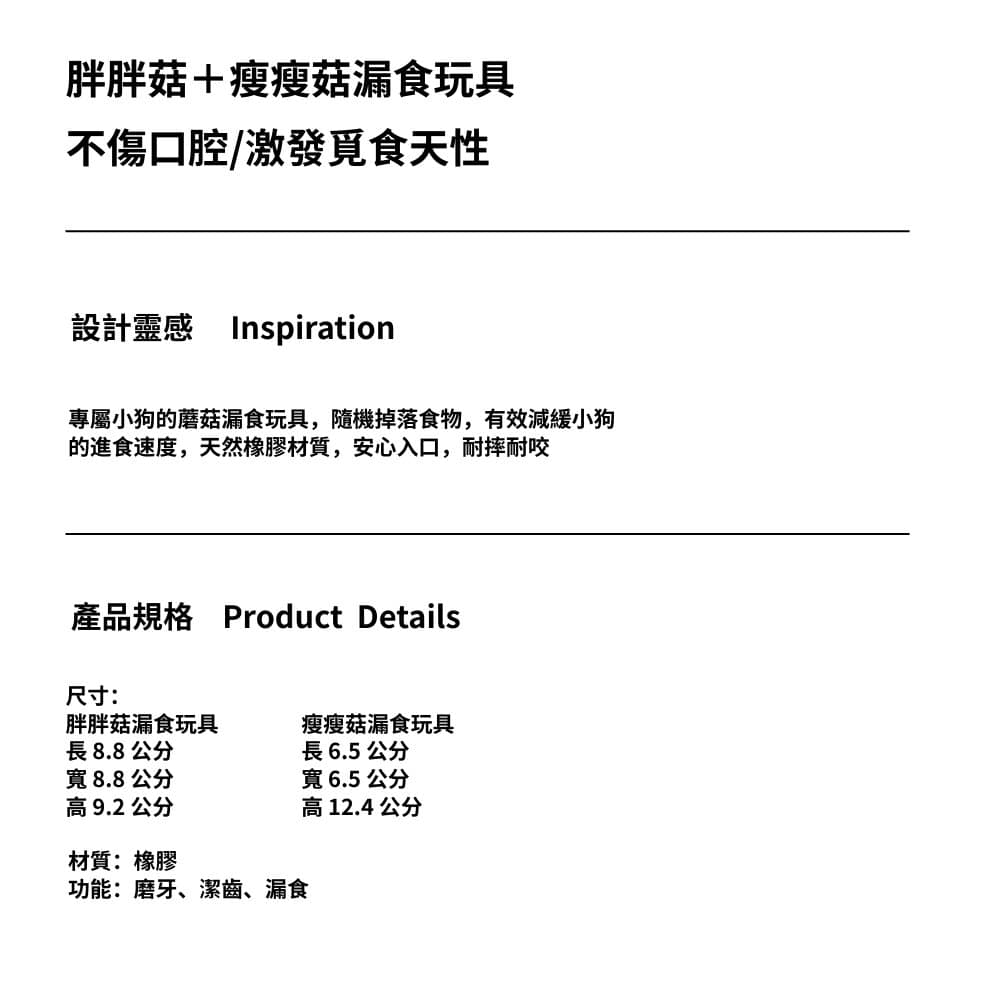 胖胖菇＋瘦瘦菇漏食玩具
不傷口腔/激發覓食天性

設計靈感 Inspiration

專屬小狗的蘑菇漏食玩具，隨機掉落食物，有效減緩小狗的進食速度，天然橡膠材質，安心入口，耐摔耐咬

產品規格 Product Details

尺寸:
胖胖菇漏食玩具
長8.8公分
寬8.8公分
高9.2公分

瘦瘦菇漏食玩具
長6.5公分
寬6.5公分
高12.4公分

材質：橡膠
功能：磨牙、潔齒、漏食